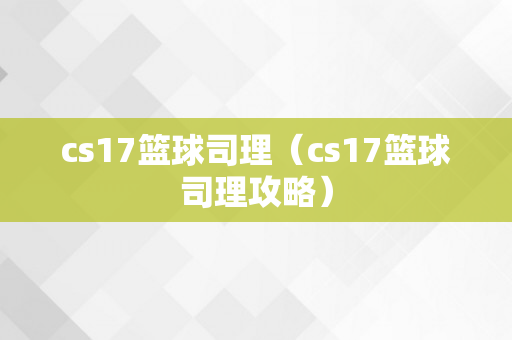 cs17篮球司理（cs17篮球司理攻略）